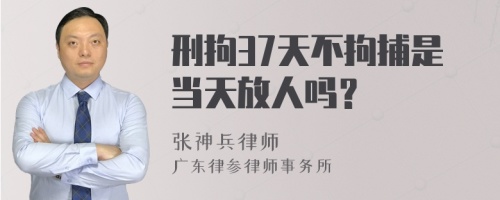 刑拘37天不拘捕是当天放人吗？

张神兵律师
广东律参律师事务所